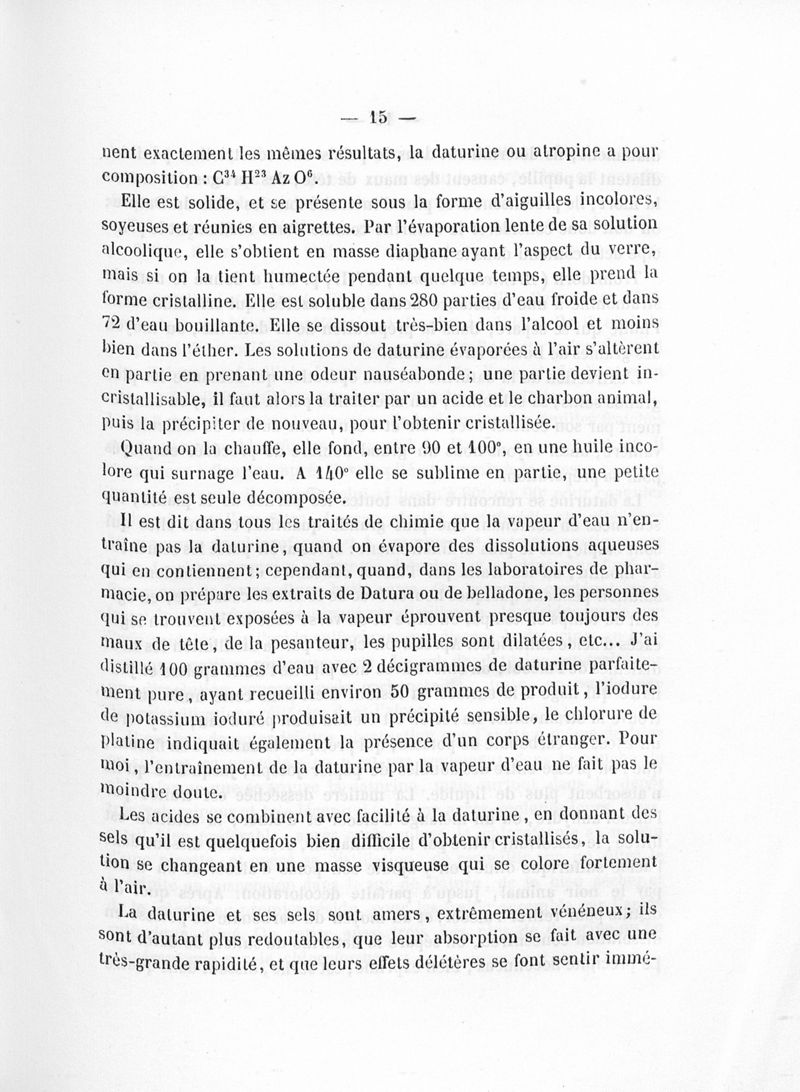 — 15 —

nent exactement les mêmes résultats, la daturine ou atropine a pour composition : $C^{34} H^{23} Az O^{6}$.

Elle est solide, et se présente sous la forme d'aiguilles incolores, soyeuses et réunies en aigrettes. Par l'évaporation lente de sa solution alcoolique, elle s'obtient en masse diaphane ayant l'aspect du verre, mais si on la tient humectée pendant quelque temps, elle prend la forme cristalline. Elle est soluble dans 280 parties d'eau froide et dans 72 d'eau bouillante. Elle se dissout très-bien dans l'alcool et moins bien dans l'éther. Les solutions de daturine évaporées à l'air s'altèrent en partie en prenant une odeur nauséabonde; une partie devient incristallisable, il faut alors la traiter par un acide et le charbon animal, puis la précipiter de nouveau, pour l'obtenir cristallisée.

Quand on la chauffe, elle fond, entre 90 et 100°, en une huile incolore qui surnage l'eau. A 140° elle se sublime en partie, une petite quantité est seule décomposée.

Il est dit dans tous les traités de chimie que la vapeur d'eau n'entraîne pas la daturine, quand on évapore des dissolutions aqueuses qui en contiennent; cependant, quand, dans les laboratoires de pharmacie, on prépare les extraits de Datura ou de belladone, les personnes qui se trouvent exposées à la vapeur éprouvent presque toujours des maux de tête, de la pesanteur, les pupilles sont dilatées, etc... J'ai distillé 100 grammes d'eau avec 2 décigrammes de daturine parfaitement pure, ayant recueilli environ 50 grammes de produit, l'iodure de potassium ioduré produisait un précipité sensible, le chlorure de platine indiquait également la présence d'un corps étranger. Pour moi, l'entraînement de la daturine par la vapeur d'eau ne fait pas le moindre doute.

Les acides se combinent avec facilité à la daturine, en donnant des sels qu'il est quelquefois bien difficile d'obtenir cristallisés, la solution se changeant en une masse visqueuse qui se colore fortement à l'air.

La daturine et ses sels sont amers, extrêmement vénéneux; ils sont d'autant plus redoutables, que leur absorption se fait avec une très-grande rapidité, et que leurs effets délétères se font sentir immé-